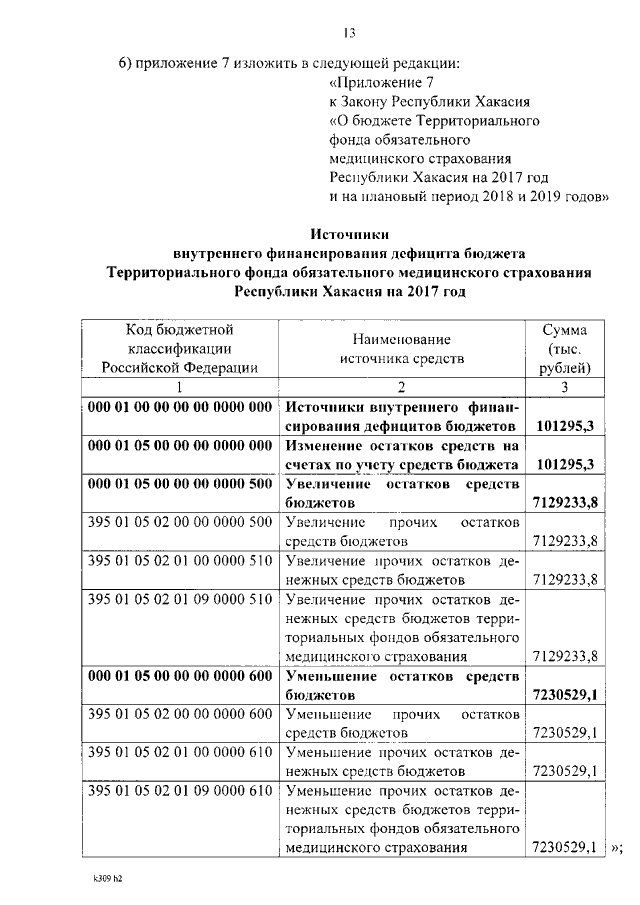 13

6) приложение 7 изложить в следующей редакции:

«Приложение 7
к Закону Республики Хакасия
«О бюджете Территориального фонда обязательного медицинского страхования Республики Хакасия на 2017 год и на плановый период 2018 и 2019 годов»

Источники
внутреннего финансирования дефицита бюджета
Территориального фонда обязательного медицинского страхования
Республики Хакасия на 2017 год

| Код бюджетной классификации Российской Федерации | Наименование источника средств | Сумма (тыс. рублей) |
|---|---|---|
| 1 | 2 | 3 |
| 000 01 00 00 00 00 0000 000 | Источники внутреннего финансирования дефицитов бюджетов | 101295,3 |
| 000 01 05 00 00 00 0000 000 | Изменение остатков средств на счетах по учету средств бюджета | 101295,3 |
| 000 01 05 00 00 00 0000 500 | Увеличение остатков средств бюджетов | 7129233,8 |
| 395 01 05 02 00 00 0000 500 | Увеличение прочих остатков средств бюджетов | 7129233,8 |
| 395 01 05 02 01 00 0000 510 | Увеличение прочих остатков денежных средств бюджетов | 7129233,8 |
| 395 01 05 02 01 09 0000 510 | Увеличение прочих остатков денежных средств бюджетов территориальных фондов обязательного медицинского страхования | 7129233,8 |
| 000 01 05 00 00 00 0000 600 | Уменьшение остатков средств бюджетов | 7230529,1 |
| 395 01 05 02 00 00 0000 600 | Уменьшение прочих остатков средств бюджетов | 7230529,1 |
| 395 01 05 02 01 00 0000 610 | Уменьшение прочих остатков денежных средств бюджетов | 7230529,1 |
| 395 01 05 02 01 09 0000 610 | Уменьшение прочих остатков денежных средств бюджетов территориальных фондов обязательного медицинского страхования | 7230529,1 |

»;

k309 h2